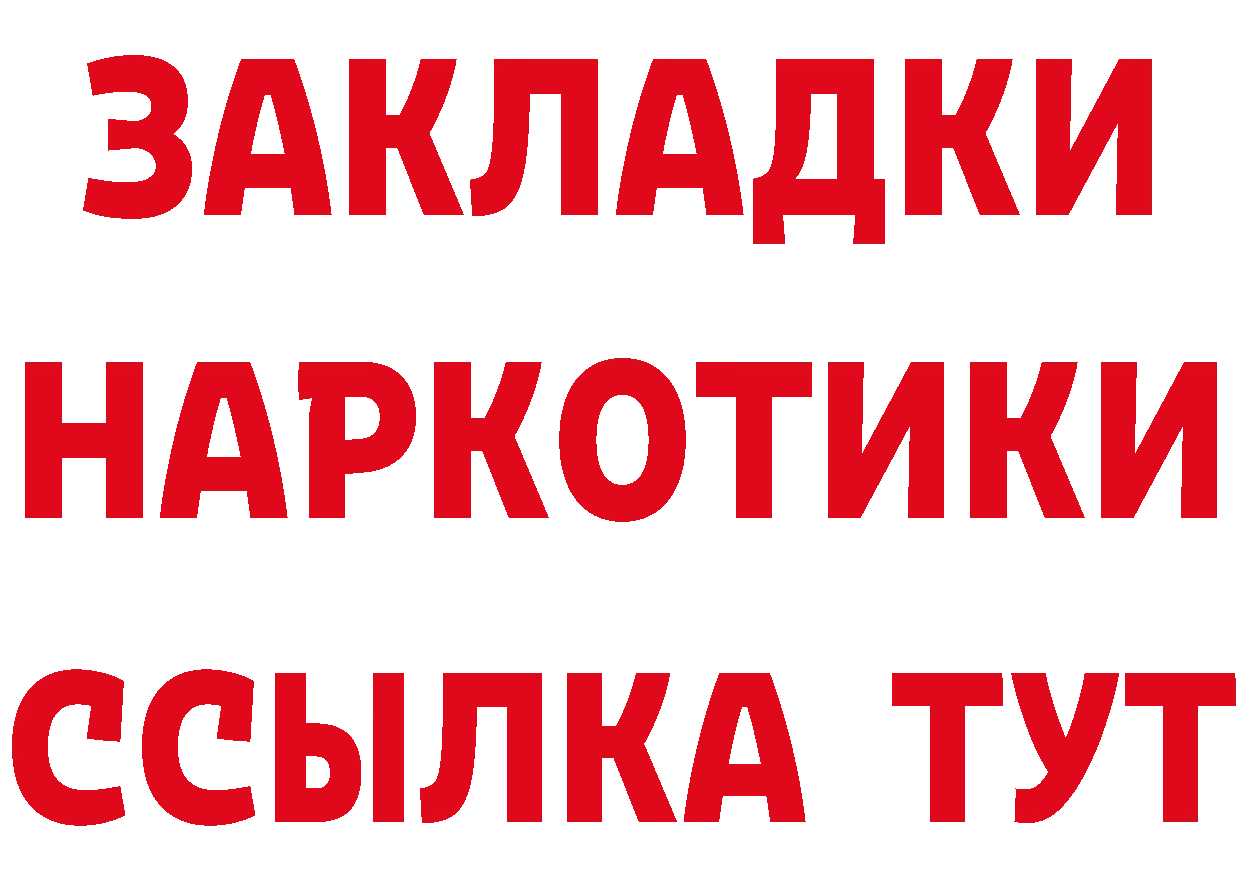 ЗАКЛАДКИ
НАРКОТИКИ
ССЫЛКА ТУТ